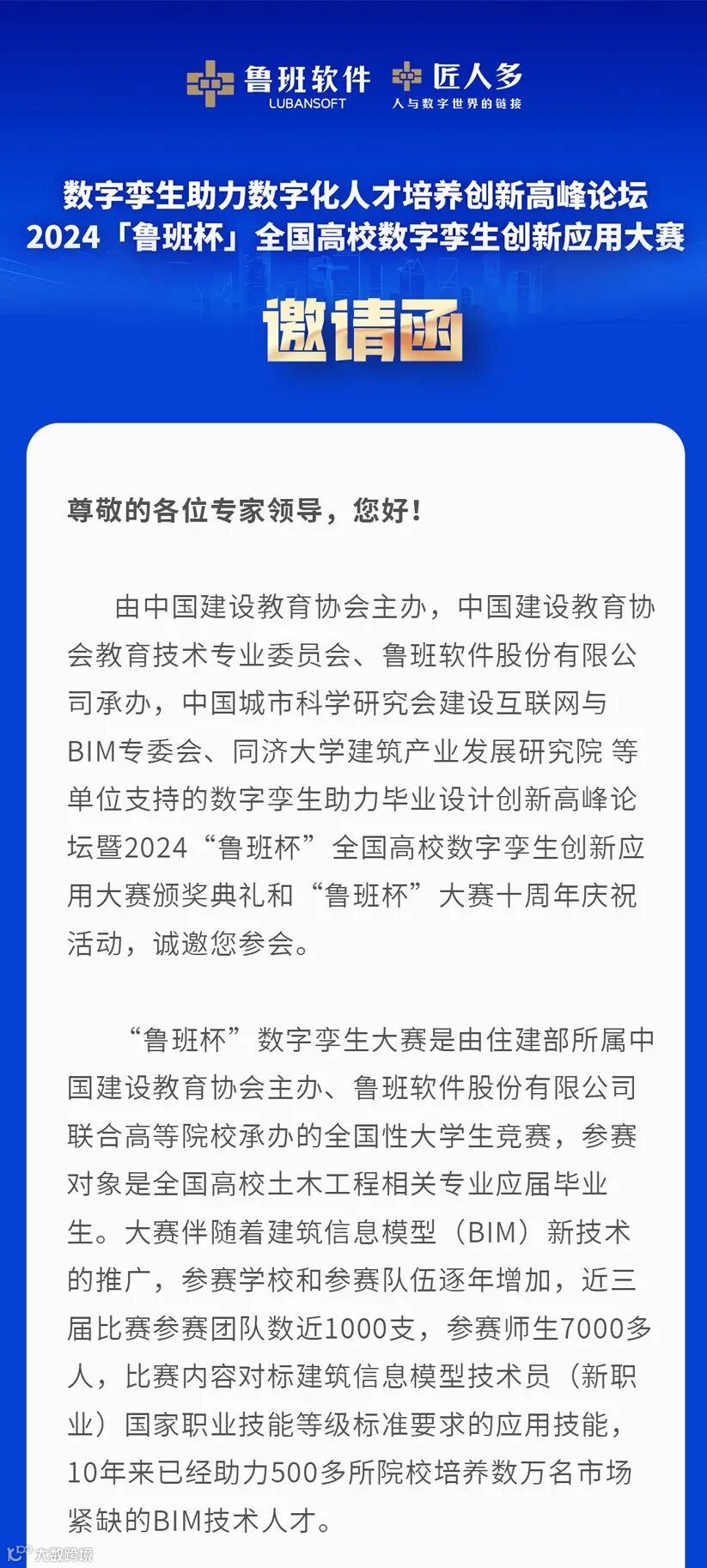 鲁班软件
LUBANSOFT
匠人多
人与数字世界的链接

数字孪生助力数字化人才培养创新高峰论坛
2024「鲁班杯」全国高校数字孪生创新应用大赛

邀请函

尊敬的各位专家领导，您好！

由中国建设教育协会主办，中国建设教育协会教育技术专业委员会、鲁班软件股份有限公司承办，中国城市科学研究会建设互联网与BIM专委会、同济大学建筑产业发展研究院 等单位支持的数字孪生助力毕业设计创新高峰论坛暨2024“鲁班杯”全国高校数字孪生创新应用大赛颁奖典礼和“鲁班杯”大赛十周年庆祝活动，诚邀您参会。

“鲁班杯”数字孪生大赛是由住建部所属中国建设教育协会主办、鲁班软件股份有限公司联合高等院校承办的全国性大学生竞赛，参赛对象是全国高校土木工程相关专业应届毕业生。大赛伴随着建筑信息模型（BIM）新技术的推广，参赛学校和参赛队伍逐年增加，近三届比赛参赛团队数近1000支，参赛师生7000多人，比赛内容对标建筑信息模型技术员（新职业）国家职业技能等级标准要求的应用技能，10年来已经助力500多所院校培养数万名市场紧缺的BIM技术人才。

大数跨境